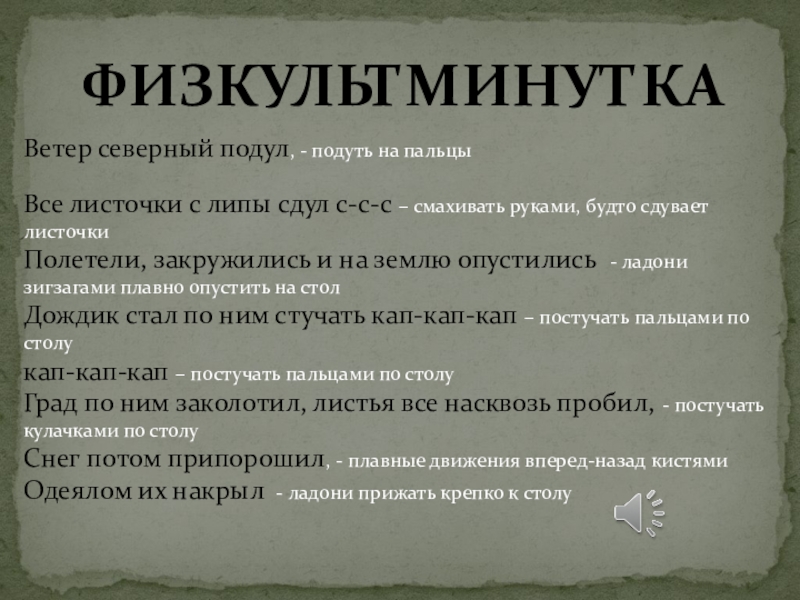 ФИЗКУЛЬТМИНУТКА

Ветер северный подул, - подуть на пальцы

Все листочки с липы сдул с-с-с – смахивать руками, будто сдувает листочки

Полетели, закружились и на землю опустились - ладони зигзагами плавно опустить на стол

Дождик стал по ним стучать кап-кап-кап – постучать пальцами по столу

кап-кап-кап – постучать пальцами по столу

Град по ним заколотил, листья все насквозь пробил, - постучать кулачками по столу

Снег потом припорошил, - плавные движения вперед-назад кистями

Одеялом их накрыл - ладони прижать крепко к столу